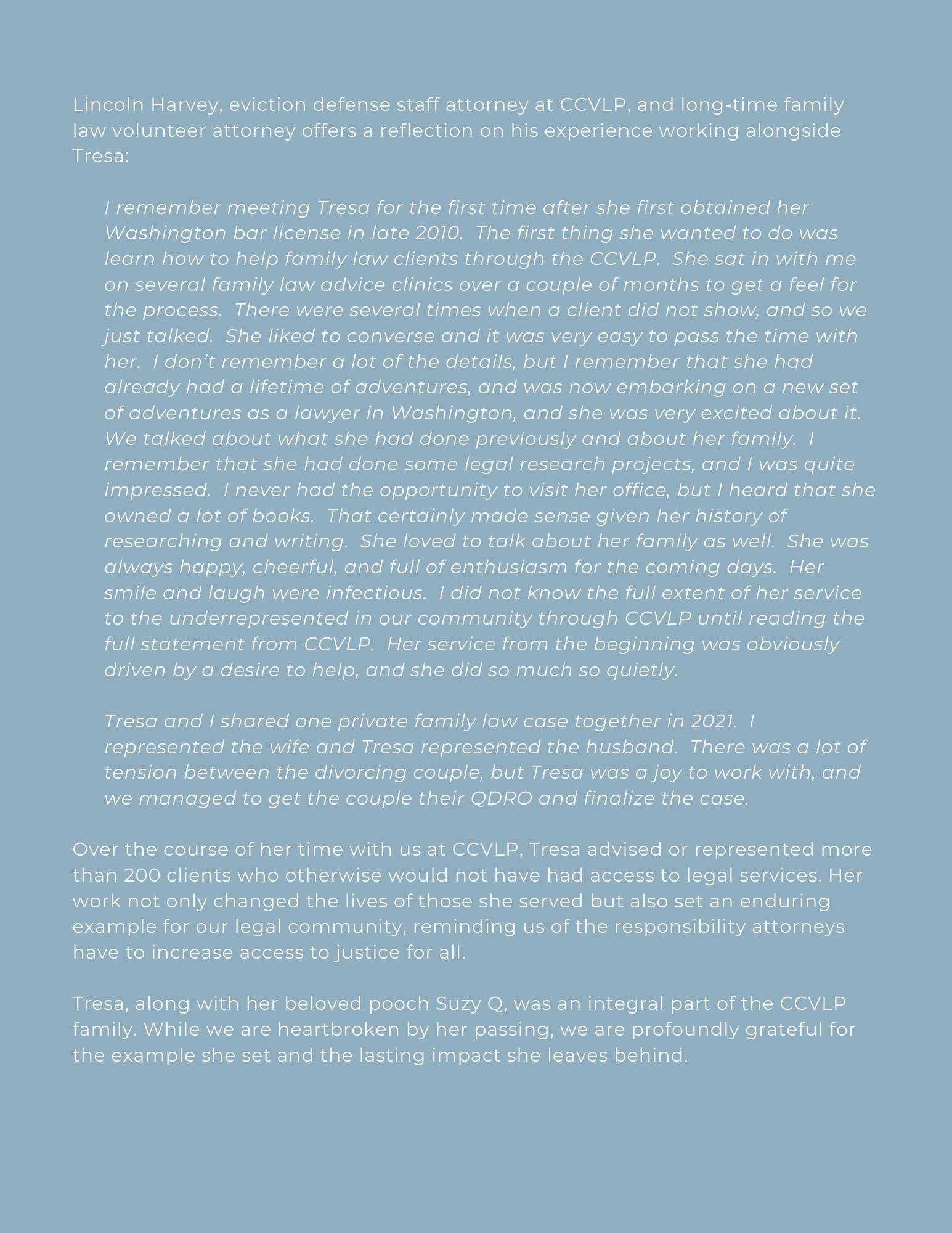 Lincoln Harvey, eviction defense staff attorney at CCVLP, and long-time family law volunteer attorney offers a reflection on his experience working alongside Tresa:

I remember meeting Tresa for the first time after she first obtained her Washington bar license in late 2010. The first thing she wanted to do was learn how to help family law clients through the CCVLP. She sat in with me on several family law advice clinics over a couple of months to get a feel for the process. There were several times when a client did not show, and so we just talked. She liked to converse and it was very easy to pass the time with her. I don't remember a lot of the details, but I remember that she had already had a lifetime of adventures, and was now embarking on a new set of adventures as a lawyer in Washington, and she was very excited about it. We talked about what she had done previously and about her family. I remember that she had done some legal research projects, and I was quite impressed. I never had the opportunity to visit her office, but I heard that she owned a lot of books. That certainly made sense given her history of researching and writing. She loved to talk about her family as well. She was always happy, cheerful, and full of enthusiasm for the coming days. Her smile and laugh were infectious. I did not know the full extent of her service to the underrepresented in our community through CCVLP until reading the full statement from CCVLP. Her service from the beginning was obviously driven by a desire to help, and she did so much so quietly.

Tresa and I shared one private family law case together in 2021. I represented the wife and Tresa represented the husband. There was a lot of tension between the divorcing couple, but Tresa was a joy to work with, and we managed to get the couple their QDRO and finalize the case.

Over the course of her time with us at CCVLP, Tresa advised or represented more than 200 clients who otherwise would not have had access to legal services. Her work not only changed the lives of those she served but also set an enduring example for our legal community, reminding us of the responsibility attorneys have to increase access to justice for all.

Tresa, along with her beloved pooch Suzy Q, was an integral part of the CCVLP family. While we are heartbroken by her passing, we are profoundly grateful for the example she set and the lasting impact she leaves behind.